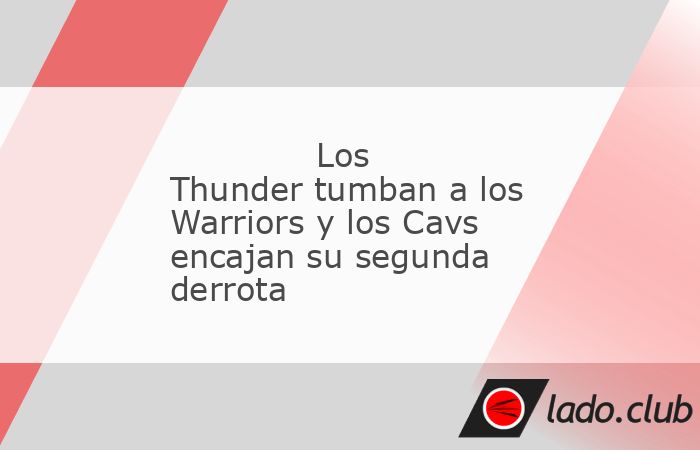 Los Thunder tumban a los Warriors y los Cavs encajan su segunda derrota

lado.club